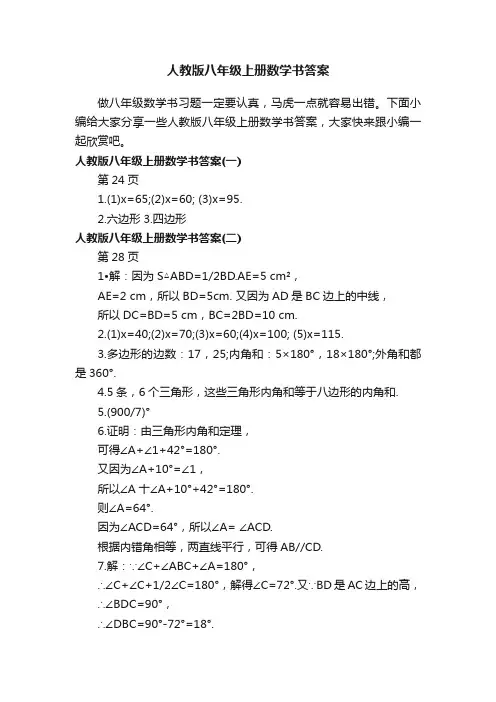 人教版八年级上册数学书答案

做八年级数学书习题一定要认真，马虎一点就容易出错。下面小编给大家分享一些人教版八年级上册数学书答案，大家快来跟小编一起欣赏吧。

人教版八年级上册数学书答案(一)

第 24 页

1.(1)x=65;(2)x=60; (3)x=95.

2.六边形 3.四边形

人教版八年级上册数学书答案(二)

第 28 页

1•解：因为 S△ABD=1/2BD.AE=5 cm²，

AE=2 cm，所以 BD=5cm. 又因为 AD 是 BC 边上的中线，

所以 DC=BD=5 cm，BC=2BD=10 cm.

2.(1)x=40;(2)x=70;(3)x=60;(4)x=100; (5)x=115.

3.多边形的边数：17，25;内角和：5×180°，18×180°;外角和都是 360°.

4.5 条，6 个三角形，这些三角形内角和等于八边形的内角和.

5.(900/7)°

6.证明：由三角形内角和定理，

可得∠A+∠1+42°=180°.

又因为∠A+10°=∠1，

所以∠A 十∠A+10°+42°=180°.

则∠A=64°.

因为∠ACD=64°，所以∠A= ∠ACD.

根据内错角相等，两直线平行，可得 AB//CD.

7.解：∵∠C+∠ABC+∠A=180°，

∴∠C+∠C+1/2∠C=180°，解得∠C=72°.又∵BD 是 AC 边上的高，

∴∠BDC=90°，

∴∠DBC=90°-72°=18°.